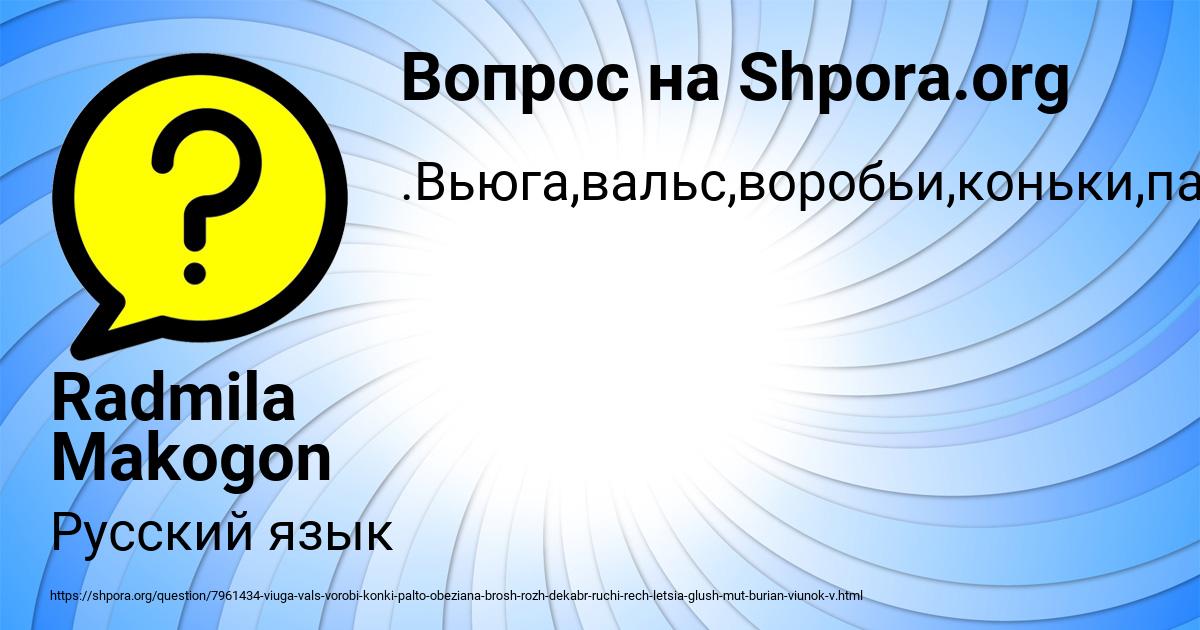 Вопрос на Shpora.org

.Вьюга,вальс,воробьи,коньки,па

Radmila Makogon

Русский язык

https://shpora.org/question/7961434-viuga-vals-vorobi-konki-palto-obeziana-brosh-rozh-dekabr-ruchi-rech-letsia-glush-mut-burian-viunok-v.html